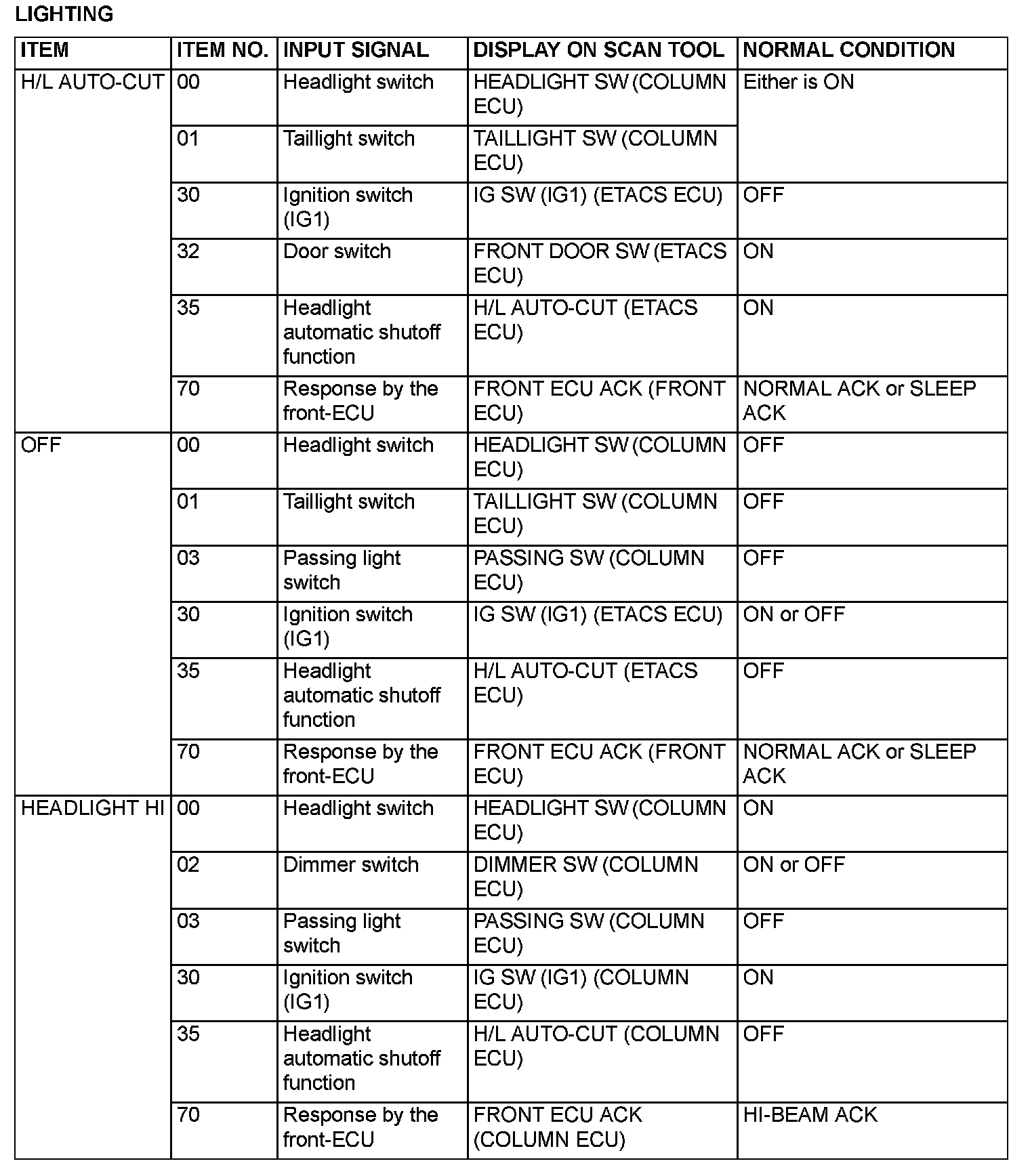 LIGHTING

| ITEM | ITEM NO. | INPUT SIGNAL | DISPLAY ON SCAN TOOL | NORMAL CONDITION |
|---|---|---|---|---|
| H/L AUTO-CUT | 00 | Headlight switch | HEADLIGHT SW (COLUMN ECU) | Either is ON |
| | 01 | Taillight switch | TAILLIGHT SW (COLUMN ECU) | |
| | 30 | Ignition switch (IG1) | IG SW (IG1) (ETACS ECU) | OFF |
| | 32 | Door switch | FRONT DOOR SW (ETACS ECU) | ON |
| | 35 | Headlight automatic shutoff function | H/L AUTO-CUT (ETACS ECU) | ON |
| | 70 | Response by the front-ECU | FRONT ECU ACK (FRONT ECU) | NORMAL ACK or SLEEP ACK |
| OFF | 00 | Headlight switch | HEADLIGHT SW (COLUMN ECU) | OFF |
| | 01 | Taillight switch | TAILLIGHT SW (COLUMN ECU) | OFF |
| | 03 | Passing light switch | PASSING SW (COLUMN ECU) | OFF |
| | 30 | Ignition switch (IG1) | IG SW (IG1) (ETACS ECU) | ON or OFF |
| | 35 | Headlight automatic shutoff function | H/L AUTO-CUT (ETACS ECU) | OFF |
| | 70 | Response by the front-ECU | FRONT ECU ACK (FRONT ECU) | NORMAL ACK or SLEEP ACK |
| HEADLIGHT HI | 00 | Headlight switch | HEADLIGHT SW (COLUMN ECU) | ON |
| | 02 | Dimmer switch | DIMMER SW (COLUMN ECU) | ON or OFF |
| | 03 | Passing light switch | PASSING SW (COLUMN ECU) | OFF |
| | 30 | Ignition switch (IG1) | IG SW (IG1) (COLUMN ECU) | ON |
| | 35 | Headlight automatic shutoff function | H/L AUTO-CUT (COLUMN ECU) | OFF |
| | 70 | Response by the front-ECU | FRONT ECU ACK (COLUMN ECU) | HI-BEAM ACK |